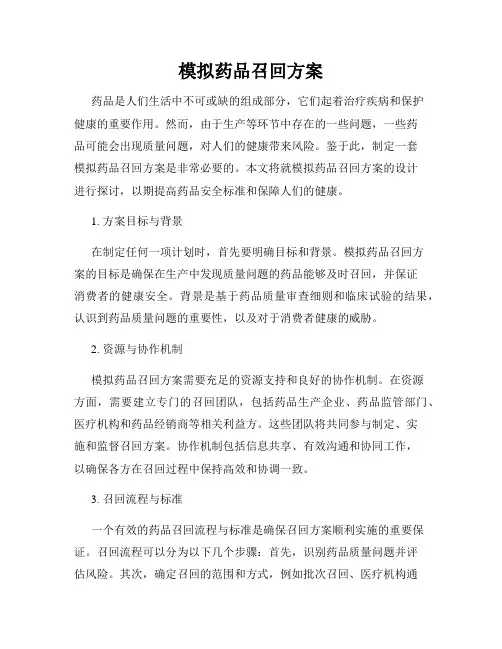 模拟药品召回方案

药品是人们生活中不可或缺的组成部分，它们起着治疗疾病和保护健康的重要作用。然而，由于生产等环节中存在的一些问题，一些药品可能会出现质量问题，对人们的健康带来风险。鉴于此，制定一套模拟药品召回方案是非常必要的。本文将就模拟药品召回方案的设计进行探讨，以期提高药品安全标准和保障人们的健康。

1. 方案目标与背景

在制定任何一项计划时，首先要明确目标和背景。模拟药品召回方案的目标是确保在生产中发现质量问题的药品能够及时召回，并保证消费者的健康安全。背景是基于药品质量审查细则和临床试验的结果，认识到药品质量问题的重要性，以及对于消费者健康的威胁。

2. 资源与协作机制

模拟药品召回方案需要充足的资源支持和良好的协作机制。在资源方面，需要建立专门的召回团队，包括药品生产企业、药品监管部门、医疗机构和药品经销商等相关利益方。这些团队将共同参与制定、实施和监督召回方案。协作机制包括信息共享、有效沟通和协同工作，以确保各方在召回过程中保持高效和协调一致。

3. 召回流程与标准

一个有效的药品召回流程与标准是确保召回方案顺利实施的重要保证。召回流程可以分为以下几个步骤：首先，识别药品质量问题并评估风险。其次，确定召回的范围和方式，例如批次召回、医疗机构通